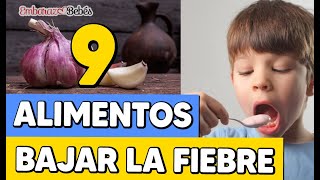 Embarazo Bebés

9

ALIMENTOS

BAJAR LA FIEBRE